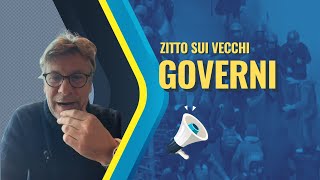 ZITTO SUI VECCHI
GOVERNI